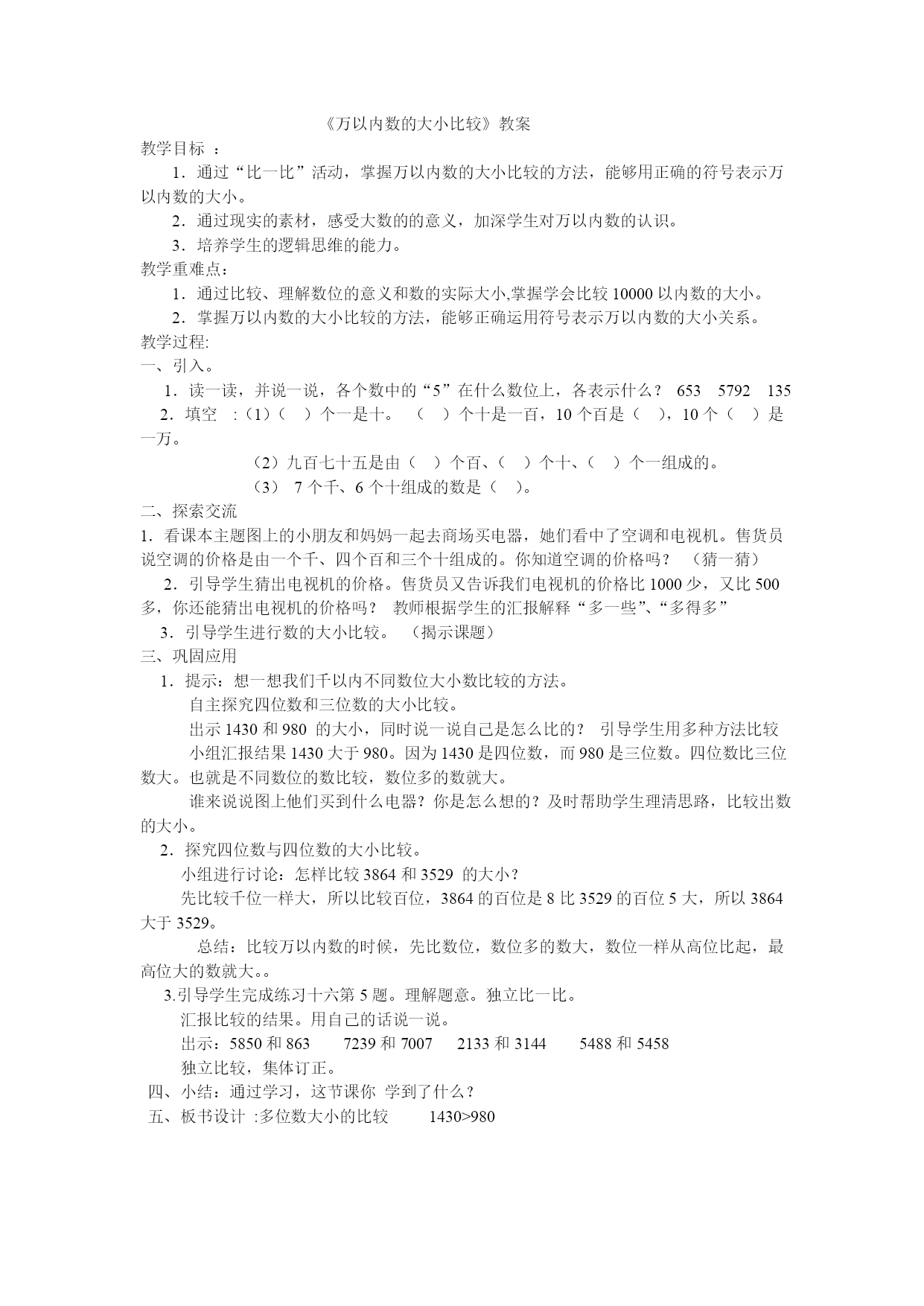 《万以内数的大小比较》教案

教学目标 ：

1．通过“比一比”活动，掌握万以内数的大小比较的方法，能够用正确的符号表示万以内数的大小。

2．通过现实的素材，感受大数的的意义，加深学生对万以内数的认识。

3．培养学生的逻辑思维的能力。

教学重难点：

1．通过比较、理解数位的意义和数的实际大小,掌握学会比较 10000 以内数的大小。

2．掌握万以内数的大小比较的方法，能够正确运用符号表示万以内数的大小关系。

教学过程:

一、引入。

1．读一读，并说一说，各个数中的“5”在什么数位上，各表示什么？ 653 5792 135

2．填空 :（1）（ ）个一是十。 （ ）个十是一百，10 个百是（ ），10 个（ ）是一万。

（2）九百七十五是由（ ）个百、（ ）个十、（ ）个一组成的。

（3） 7 个千、6 个十组成的数是（ ）。

二、探索交流

1．看课本主题图上的小朋友和妈妈一起去商场买电器，她们看中了空调和电视机。售货员说空调的价格是由一个千、四个百和三个十组成的。你知道空调的价格吗？ （猜一猜）

2．引导学生猜出电视机的价格。售货员又告诉我们电视机的价格比 1000 少，又比 500 多，你还能猜出电视机的价格吗？ 教师根据学生的汇报解释“多一些”、“多得多”

3．引导学生进行数的大小比较。 （揭示课题）

三、巩固应用

1．提示：想一想我们千以内不同数位大小数比较的方法。

自主探究四位数和三位数的大小比较。

出示 1430 和 980 的大小，同时说一说自己是怎么比的？ 引导学生用多种方法比较

小组汇报结果 1430 大于 980。因为 1430 是四位数，而 980 是三位数。四位数比三位数大。也就是不同数位的数比较，数位多的数就大。

谁来说说图上他们买到什么电器？你是怎么想的？及时帮助学生理清思路，比较出数的大小。

2．探究四位数与四位数的大小比较。

小组进行讨论：怎样比较 3864 和 3529 的大小？

先比较千位一样大，所以比较百位，3864 的百位是 8 比 3529 的百位 5 大，所以 3864 大于 3529。

总结：比较万以内数的时候，先比数位，数位多的数大，数位一样从高位比起，最高位大的数就大。。

3.引导学生完成练习十六第 5 题。理解题意。独立比一比。

汇报比较的结果。用自己的话说一说。

出示：5850 和 863 7239 和 7007 2133 和 3144 5488 和 5458

独立比较，集体订正。

四、小结：通过学习，这节课你 学到了什么？

五、板书设计 :多位数大小的比较 1430>980